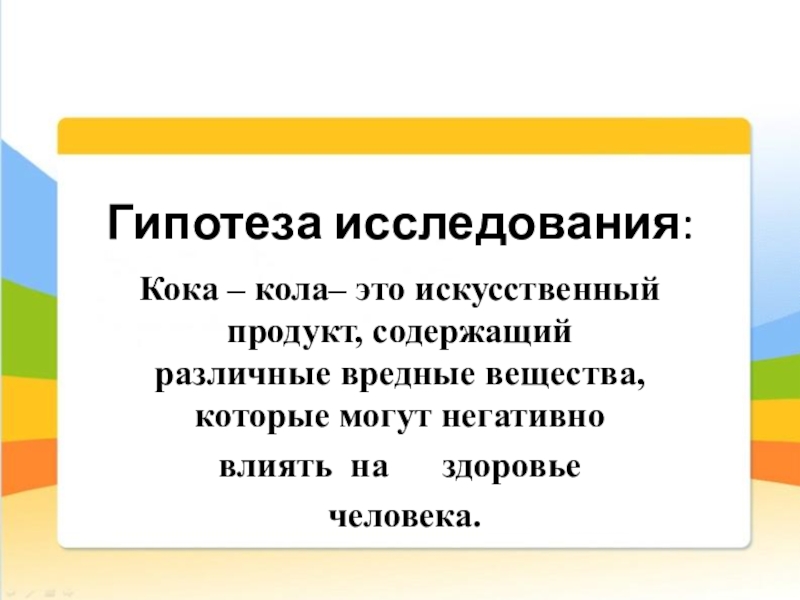 Гипотеза исследования:

Кока – кола– это искусственный продукт, содержащий различные вредные вещества, которые могут негативно влиять на здоровье человека.